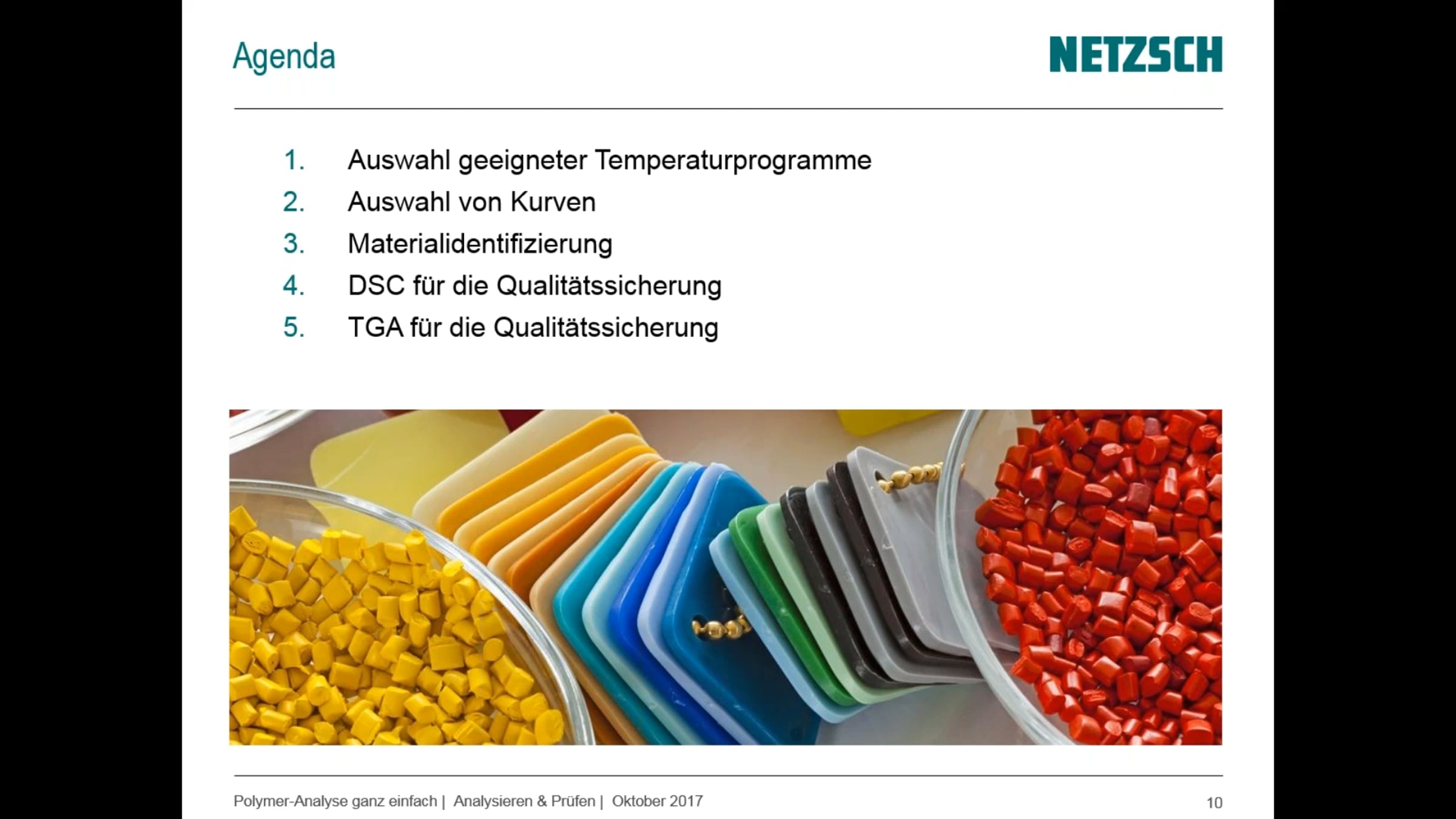 Agenda

NETZSCH

1. Auswahl geeigneter Temperaturprogramme
2. Auswahl von Kurven
3. Materialidentifizierung
4. DSC für die Qualitätssicherung
5. TGA für die Qualitätssicherung

Polymer-Analyse ganz einfach | Analysieren & Prüfen | Oktober 2017

10